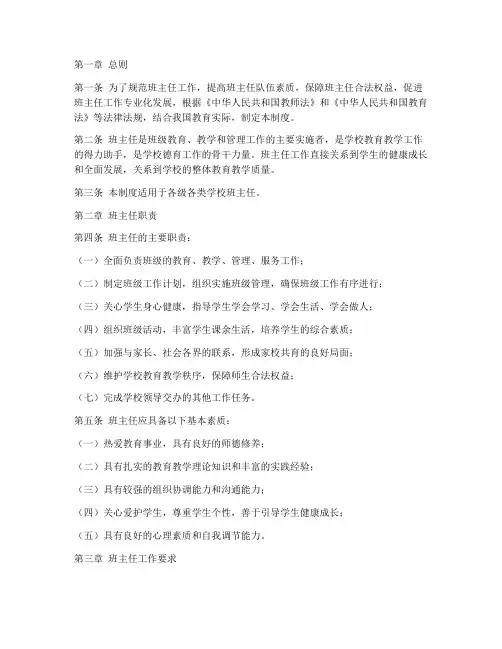 第一章 总则

第一条 为了规范班主任工作，提高班主任队伍素质，保障班主任合法权益，促进班主任工作专业化发展，根据《中华人民共和国教师法》和《中华人民共和国教育法》等法律法规，结合我国教育实际，制定本制度。

第二条 班主任是班级教育、教学和管理工作的主要实施者，是学校教育教学工作的得力助手，是学校德育工作的骨干力量。班主任工作直接关系到学生的健康成长和全面发展，关系到学校的整体教育教学质量。

第三条 本制度适用于各级各类学校班主任。

第二章 班主任职责

第四条 班主任的主要职责：

（一）全面负责班级的教育、教学、管理、服务工作；

（二）制定班级工作计划，组织实施班级管理，确保班级工作有序进行；

（三）关心学生身心健康，指导学生学会学习、学会生活、学会做人；

（四）组织班级活动，丰富学生课余生活，培养学生的综合素质；

（五）加强与家长、社会各界的联系，形成家校共育的良好局面；

（六）维护学校教育教学秩序，保障师生合法权益；

（七）完成学校领导交办的其他工作任务。

第五条 班主任应具备以下基本素质：

（一）热爱教育事业，具有良好的师德修养；

（二）具有扎实的教育教学理论知识和丰富的实践经验；

（三）具有较强的组织协调能力和沟通能力；

（四）关心爱护学生，尊重学生个性，善于引导学生健康成长；

（五）具有良好的心理素质和自我调节能力。

第三章 班主任工作要求